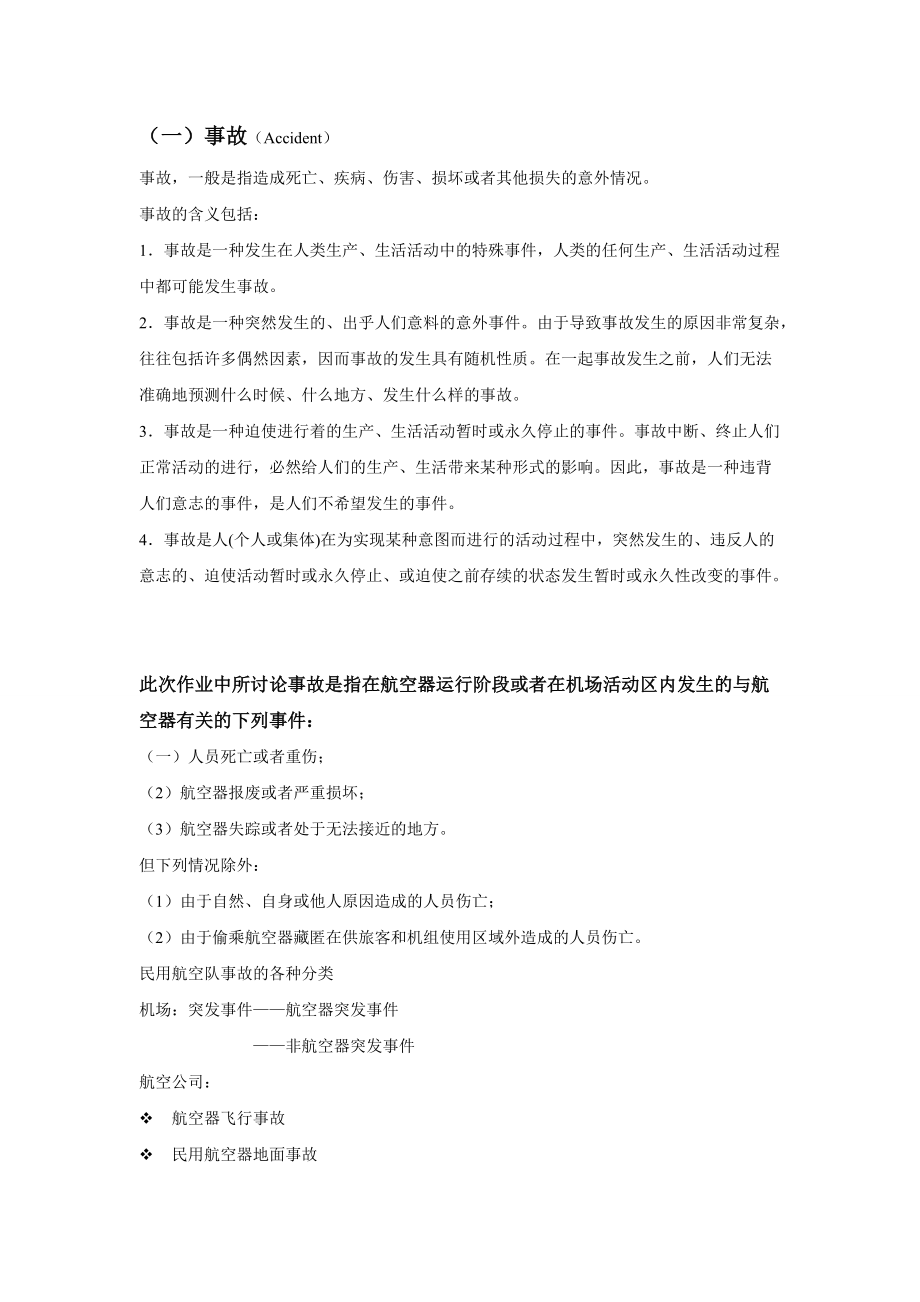 （一）事故（Accident）

事故，一般是指造成死亡、疾病、伤害、损坏或者其他损失的意外情况。

事故的含义包括：

1．事故是一种发生在人类生产、生活活动中的特殊事件，人类的任何生产、生活活动过程中都可能发生事故。

2．事故是一种突然发生的、出乎人们意料的意外事件。由于导致事故发生的原因非常复杂，往往包括许多偶然因素，因而事故的发生具有随机性质。在一起事故发生之前，人们无法准确地预测什么时候、什么地方、发生什么样的事故。

3．事故是一种迫使进行着的生产、生活活动暂时或永久停止的事件。事故中断、终止人们正常活动的进行，必然给人们的生产、生活带来某种形式的影响。因此，事故是一种违背人们意志的事件，是人们不希望发生的事件。

4．事故是人(个人或集体)在为实现某种意图而进行的活动过程中，突然发生的、违反人的意志的、迫使活动暂时或永久停止、或迫使之前存续的状态发生暂时或永久性改变的事件。

此次作业中所讨论事故是指在航空器运行阶段或者在机场活动区内发生的与航空器有关的下列事件：

（一）人员死亡或者重伤；

（2）航空器报废或者严重损坏；

（3）航空器失踪或者处于无法接近的地方。

但下列情况除外：

（1）由于自然、自身或他人原因造成的人员伤亡；

（2）由于偷乘航空器藏匿在供旅客和机组使用区域外造成的人员伤亡。

民用航空队事故的各种分类

机场：突发事件——航空器突发事件

——非航空器突发事件

航空公司：

❖ 航空器飞行事故

❖ 民用航空器地面事故